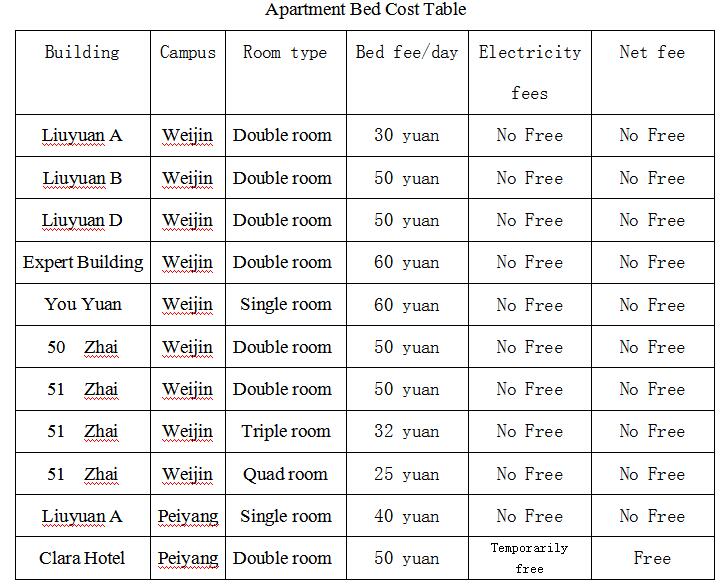 Apartment Bed Cost Table

| Building | Campus | Room type | Bed fee/day | Electricity fees | Net fee |
|---|---|---|---|---|---|
| Liuyuan A | Weijin | Double room | 30 yuan | No Free | No Free |
| Liuyuan B | Weijin | Double room | 50 yuan | No Free | No Free |
| Liuyuan D | Weijin | Double room | 50 yuan | No Free | No Free |
| Expert Building | Weijin | Double room | 60 yuan | No Free | No Free |
| You Yuan | Weijin | Single room | 60 yuan | No Free | No Free |
| 50 Zhai | Weijin | Double room | 50 yuan | No Free | No Free |
| 51 Zhai | Weijin | Double room | 50 yuan | No Free | No Free |
| 51 Zhai | Weijin | Triple room | 32 yuan | No Free | No Free |
| 51 Zhai | Weijin | Quad room | 25 yuan | No Free | No Free |
| Liuyuan A | Peiyang | Single room | 40 yuan | No Free | No Free |
| Clara Hotel | Peiyang | Double room | 50 yuan | Temporarily free | Free |